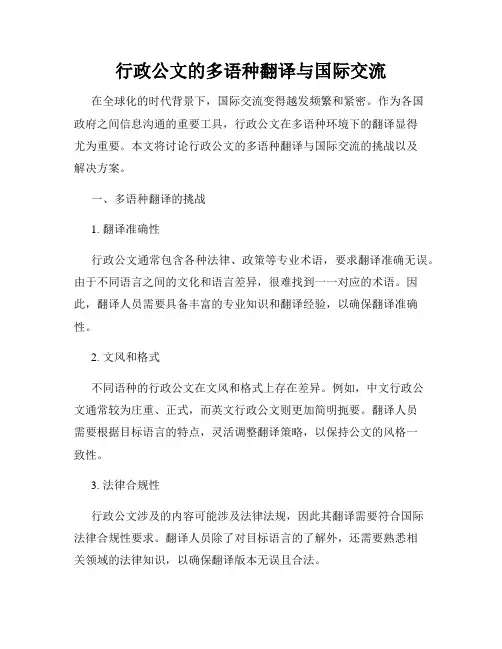 行政公文的多语种翻译与国际交流

在全球化的时代背景下，国际交流变得越发频繁和紧密。作为各国政府之间信息沟通的重要工具，行政公文在多语种环境下的翻译显得尤为重要。本文将讨论行政公文的多语种翻译与国际交流的挑战以及解决方案。

一、多语种翻译的挑战

1. 翻译准确性

行政公文通常包含各种法律、政策等专业术语，要求翻译准确无误。由于不同语言之间的文化和语言差异，很难找到一一对应的术语。因此，翻译人员需要具备丰富的专业知识和翻译经验，以确保翻译准确性。

2. 文风和格式

不同语种的行政公文在文风和格式上存在差异。例如，中文行政公文通常较为庄重、正式，而英文行政公文则更加简明扼要。翻译人员需要根据目标语言的特点，灵活调整翻译策略，以保持公文的风格一致性。

3. 法律合规性

行政公文涉及的内容可能涉及法律法规，因此其翻译需要符合国际法律合规性要求。翻译人员除了对目标语言的了解外，还需要熟悉相关领域的法律知识，以确保翻译版本无误且合法。